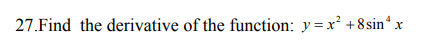 27.Find the derivative of the function: $y = x^2 + 8\sin^4 x$